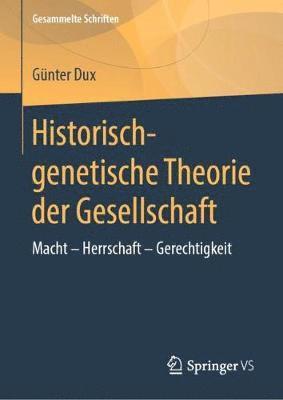 Gesammelte Schriften

Günter Dux

Historisch-genetische Theorie der Gesellschaft

Macht – Herrschaft – Gerechtigkeit

Springer VS